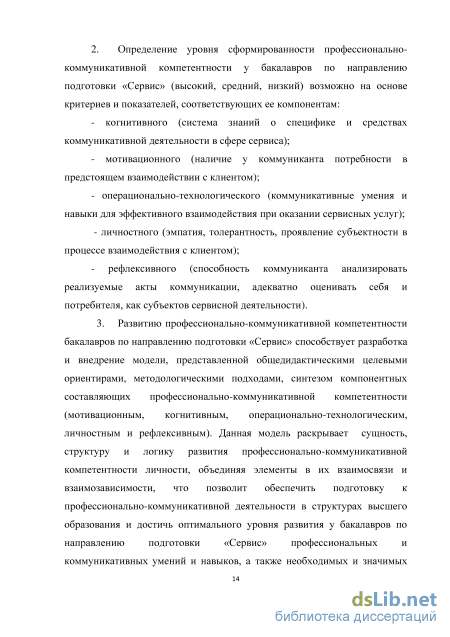 2. Определение уровня сформированности профессионально-коммуникативной компетентности у бакалавров по направлению подготовки «Сервис» (высокий, средний, низкий) возможно на основе критериев и показателей, соответствующих ее компонентам:

- когнитивного (система знаний о специфике и средствах коммуникативной деятельности в сфере сервиса);

- мотивационного (наличие у коммуниканта потребности в предстоящем взаимодействии с клиентом);

- операционально-технологического (коммуникативные умения и навыки для эффективного взаимодействия при оказании сервисных услуг);

- личностного (эмпатия, толерантность, проявление субъектности в процессе взаимодействия с клиентом);

- рефлексивного (способность коммуниканта анализировать реализуемые акты коммуникации, адекватно оценивать себя и потребителя, как субъектов сервисной деятельности).

3. Развитию профессионально-коммуникативной компетентности бакалавров по направлению подготовки «Сервис» способствует разработка и внедрение модели, представленной общедидактическими целевыми ориентирами, методологическими подходами, синтезом компонентных составляющих профессионально-коммуникативной компетентности (мотивационным, когнитивным, операционально-технологическим, личностным и рефлексивным). Данная модель раскрывает сущность, структуру и логику развития профессионально-коммуникативной компетентности личности, объединяя элементы в их взаимосвязи и взаимозависимости, что позволит обеспечить подготовку к профессионально-коммуникативной деятельности в структурах высшего образования и достичь оптимального уровня развития у бакалавров по направлению подготовки «Сервис» профессиональных и коммуникативных умений и навыков, а также необходимых и значимых

14

dsLib.net
библиотека диссертаций